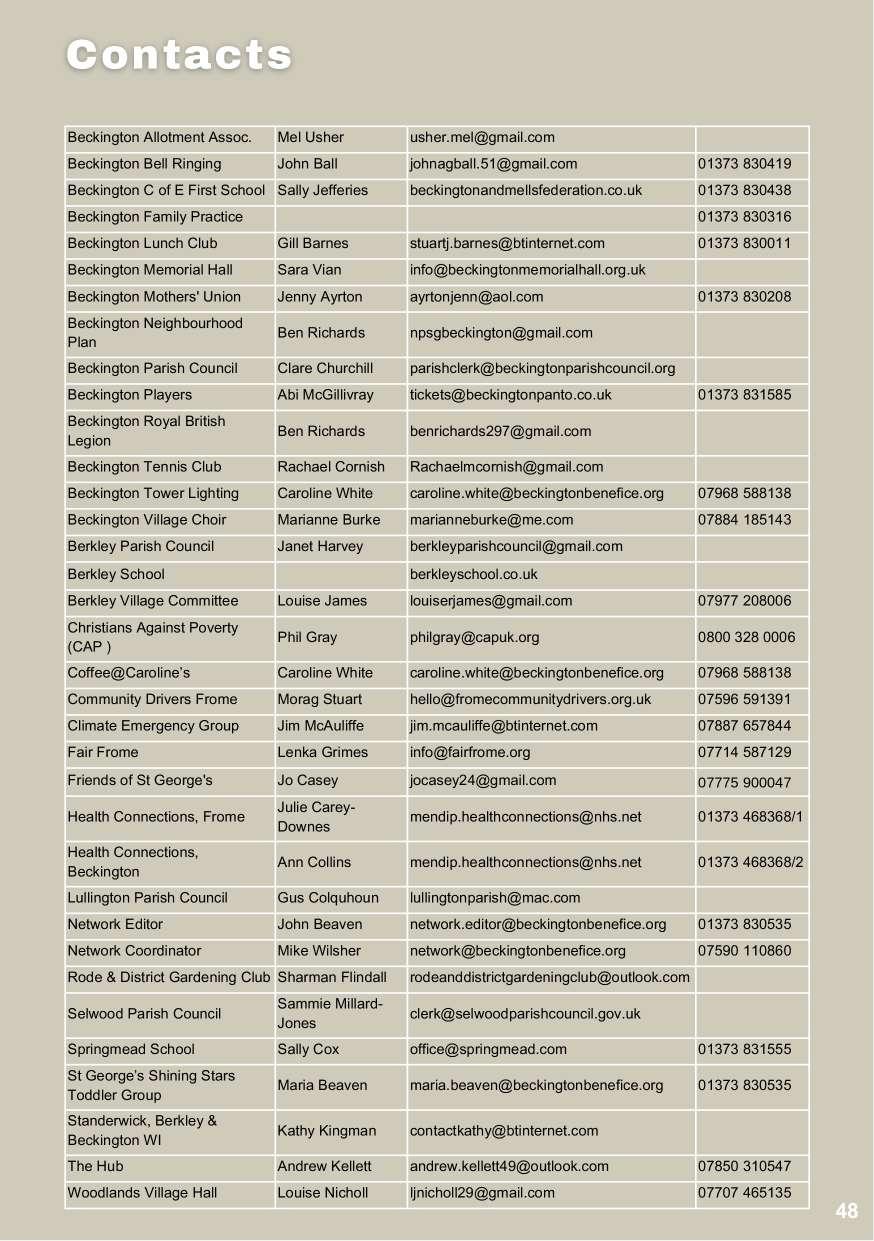 Contacts

| | | | |
|---|---|---|---|
| Beckington Allotment Assoc. | Mel Usher | usher.mel@gmail.com | |
| Beckington Bell Ringing | John Ball | johnagball.51@gmail.com | 01373 830419 |
| Beckington C of E First School | Sally Jefferies | beckingtonandmellsfederation.co.uk | 01373 830438 |
| Beckington Family Practice | | | 01373 830316 |
| Beckington Lunch Club | Gill Barnes | stuartj.barnes@btinternet.com | 01373 830011 |
| Beckington Memorial Hall | Sara Vian | info@beckingtonmemorialhall.org.uk | |
| Beckington Mothers' Union | Jenny Ayrton | ayrtonjenn@aol.com | 01373 830208 |
| Beckington Neighbourhood Plan | Ben Richards | npsgbeckington@gmail.com | |
| Beckington Parish Council | Clare Churchill | parishclerk@beckingtonparishcouncil.org | |
| Beckington Players | Abi McGillivray | tickets@beckingtonpanto.co.uk | 01373 831585 |
| Beckington Royal British Legion | Ben Richards | benrichards297@gmail.com | |
| Beckington Tennis Club | Rachael Cornish | Rachaelmcornish@gmail.com | |
| Beckington Tower Lighting | Caroline White | caroline.white@beckingtonbenefice.org | 07968 588138 |
| Beckington Village Choir | Marianne Burke | marianneburke@me.com | 07884 185143 |
| Berkley Parish Council | Janet Harvey | berkleyparishcouncil@gmail.com | |
| Berkley School | | berkleyschool.co.uk | |
| Berkley Village Committee | Louise James | louiserjames@gmail.com | 07977 208006 |
| Christians Against Poverty (CAP ) | Phil Gray | philgray@capuk.org | 0800 328 0006 |
| Coffee@Caroline's | Caroline White | caroline.white@beckingtonbenefice.org | 07968 588138 |
| Community Drivers Frome | Morag Stuart | hello@fromecommunitydrivers.org.uk | 07596 591391 |
| Climate Emergency Group | Jim McAuliffe | jim.mcauliffe@btinternet.com | 07887 657844 |
| Fair Frome | Lenka Grimes | info@fairfrome.org | 07714 587129 |
| Friends of St George's | Jo Casey | jocasey24@gmail.com | 07775 900047 |
| Health Connections, Frome | Julie Carey-Downes | mendip.healthconnections@nhs.net | 01373 468368/1 |
| Health Connections, Beckington | Ann Collins | mendip.healthconnections@nhs.net | 01373 468368/2 |
| Lullington Parish Council | Gus Colquhoun | lullingtonparish@mac.com | |
| Network Editor | John Beaven | network.editor@beckingtonbenefice.org | 01373 830535 |
| Network Coordinator | Mike Wilsher | network@beckingtonbenefice.org | 07590 110860 |
| Rode & District Gardening Club | Sharman Flindall | rodeanddistrictgardeningclub@outlook.com | |
| Selwood Parish Council | Sammie Millard-Jones | clerk@selwoodparishcouncil.gov.uk | |
| Springmead School | Sally Cox | office@springmead.com | 01373 831555 |
| St George's Shining Stars Toddler Group | Maria Beaven | maria.beaven@beckingtonbenefice.org | 01373 830535 |
| Standerwick, Berkley & Beckington WI | Kathy Kingman | contactkathy@btinternet.com | |
| The Hub | Andrew Kellett | andrew.kellett49@outlook.com | 07850 310547 |
| Woodlands Village Hall | Louise Nicholl | ljnicholl29@gmail.com | 07707 465135 |

48